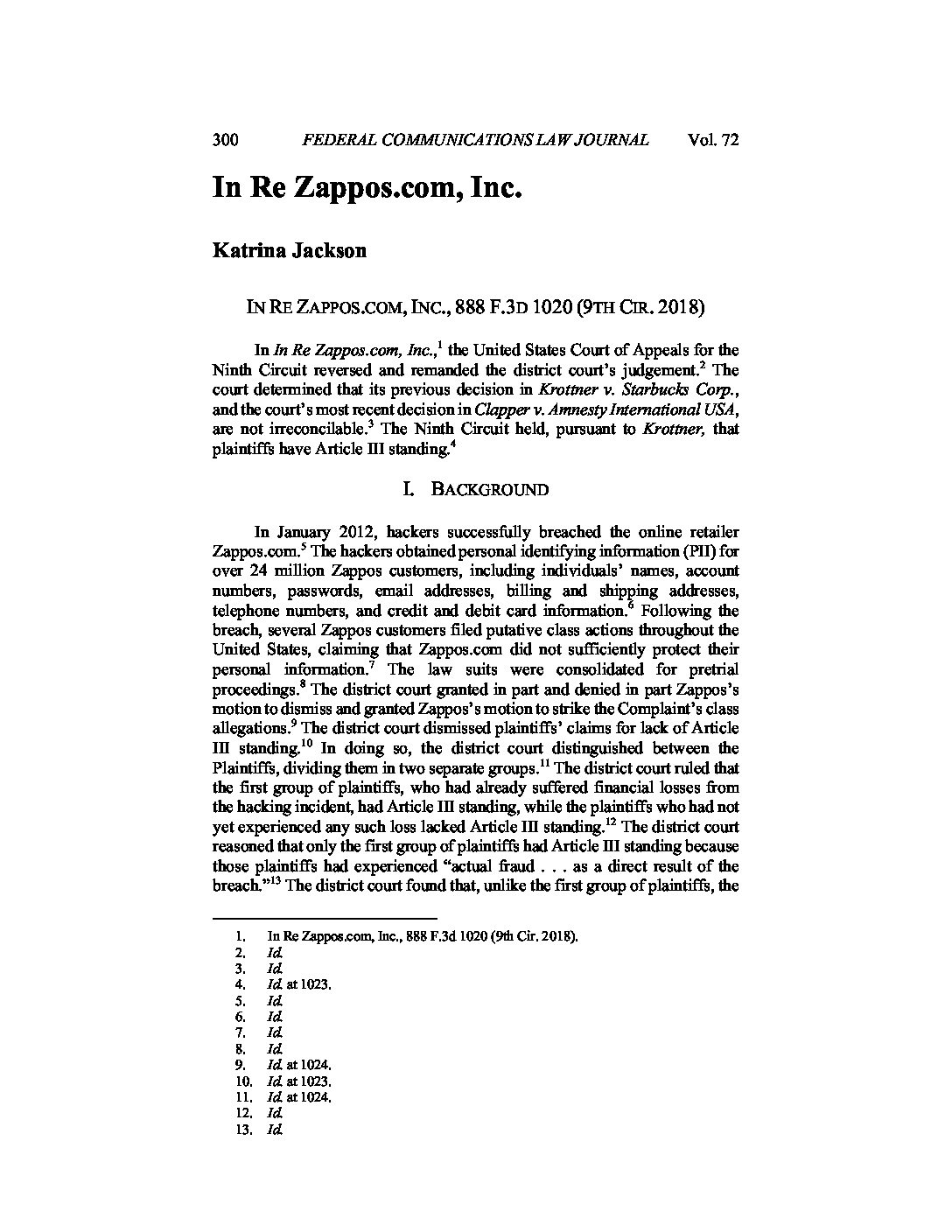 300 FEDERAL COMMUNICATIONS LAW JOURNAL Vol. 72

In Re Zappos.com, Inc.

Katrina Jackson

IN RE ZAPPOS.COM, INC., 888 F.3D 1020 (9TH CIR. 2018)

In In Re Zappos.com, Inc.,$^1$ the United States Court of Appeals for the Ninth Circuit reversed and remanded the district court's judgement.$^2$ The court determined that its previous decision in Krottner v. Starbucks Corp., and the court's most recent decision in Clapper v. Amnesty International USA, are not irreconcilable.$^3$ The Ninth Circuit held, pursuant to Krottner, that plaintiffs have Article III standing.$^4$

I. BACKGROUND

In January 2012, hackers successfully breached the online retailer Zappos.com.$^5$ The hackers obtained personal identifying information (PII) for over 24 million Zappos customers, including individuals' names, account numbers, passwords, email addresses, billing and shipping addresses, telephone numbers, and credit and debit card information.$^6$ Following the breach, several Zappos customers filed putative class actions throughout the United States, claiming that Zappos.com did not sufficiently protect their personal information.$^7$ The law suits were consolidated for pretrial proceedings.$^8$ The district court granted in part and denied in part Zappos's motion to dismiss and granted Zappos's motion to strike the Complaint's class allegations.$^9$ The district court dismissed plaintiffs' claims for lack of Article III standing.$^{10}$ In doing so, the district court distinguished between the Plaintiffs, dividing them in two separate groups.$^{11}$ The district court ruled that the first group of plaintiffs, who had already suffered financial losses from the hacking incident, had Article III standing, while the plaintiffs who had not yet experienced any such loss lacked Article III standing.$^{12}$ The district court reasoned that only the first group of plaintiffs had Article III standing because those plaintiffs had experienced "actual fraud . . . as a direct result of the breach."$^{13}$ The district court found that, unlike the first group of plaintiffs, the

1. In Re Zappos.com, Inc., 888 F.3d 1020 (9th Cir. 2018).
2. Id.
3. Id.
4. Id. at 1023.
5. Id.
6. Id.
7. Id.
8. Id.
9. Id. at 1024.
10. Id. at 1023.
11. Id. at 1024.
12. Id.
13. Id.